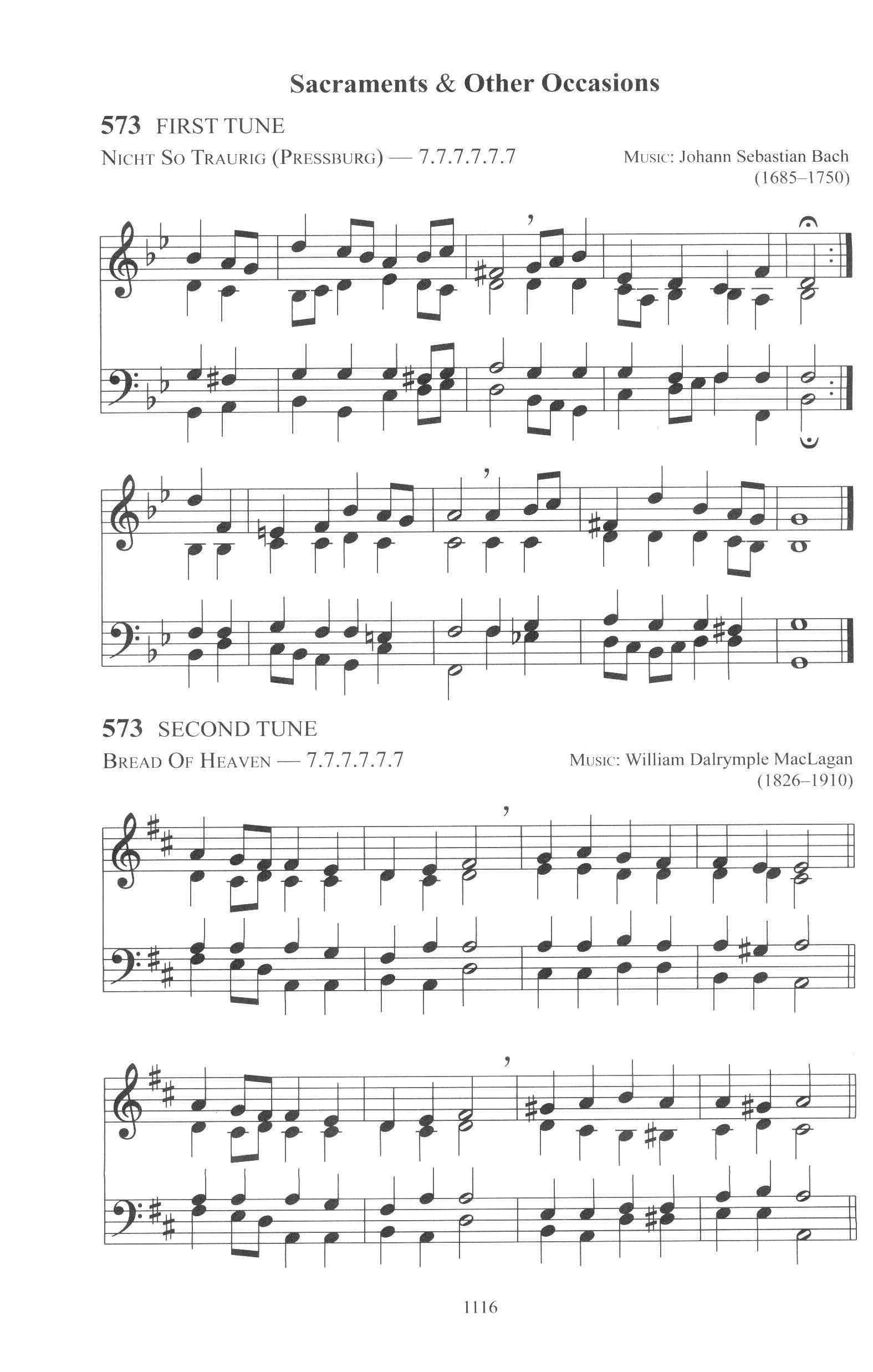 Sacraments & Other Occasions

573 FIRST TUNE

NICHT SO TRAURIG (PRESSBURG) — 7.7.7.7.7.7

MUSIC: Johann Sebastian Bach
(1685–1750)

573 SECOND TUNE

BREAD OF HEAVEN — 7.7.7.7.7.7

MUSIC: William Dalrymple MacLagan
(1826–1910)

1116